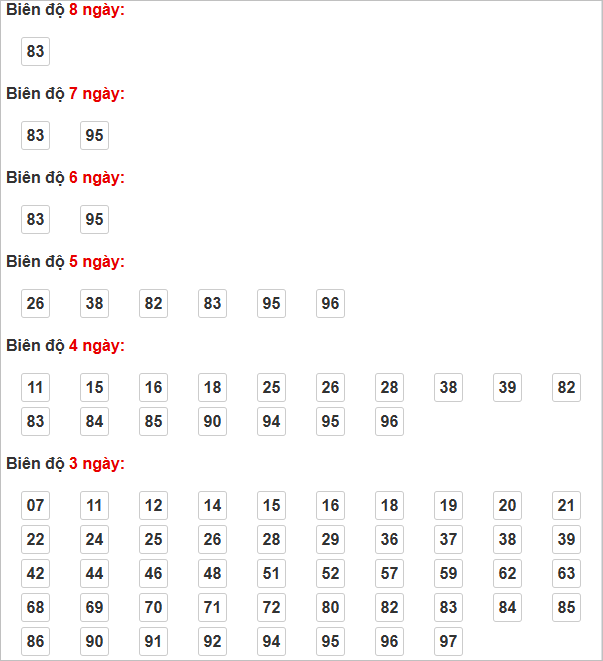 Biên độ 8 ngày:

83

Biên độ 7 ngày:

83 95

Biên độ 6 ngày:

83 95

Biên độ 5 ngày:

26 38 82 83 95 96

Biên độ 4 ngày:

11 15 16 18 25 26 28 38 39 82
83 84 85 90 94 95 96

Biên độ 3 ngày:

07 11 12 14 15 16 18 19 20 21
22 24 25 26 28 29 36 37 38 39
42 44 46 48 51 52 57 59 62 63
68 69 70 71 72 80 82 83 84 85
86 90 91 92 94 95 96 97